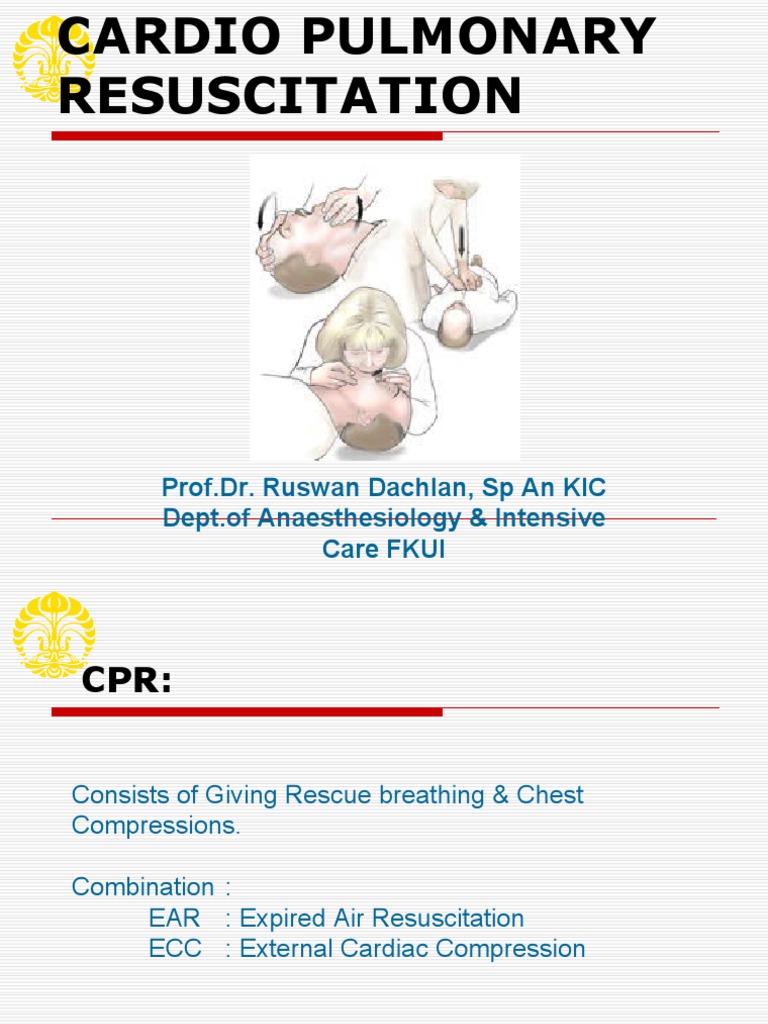 CARDIO PULMONARY RESUSCITATION

Prof.Dr. Ruswan Dachlan, Sp An KIC
Dept.of Anaesthesiology & Intensive Care FKUI

CPR:

Consists of Giving Rescue breathing & Chest Compressions.

Combination :
EAR : Expired Air Resuscitation
ECC : External Cardiac Compression